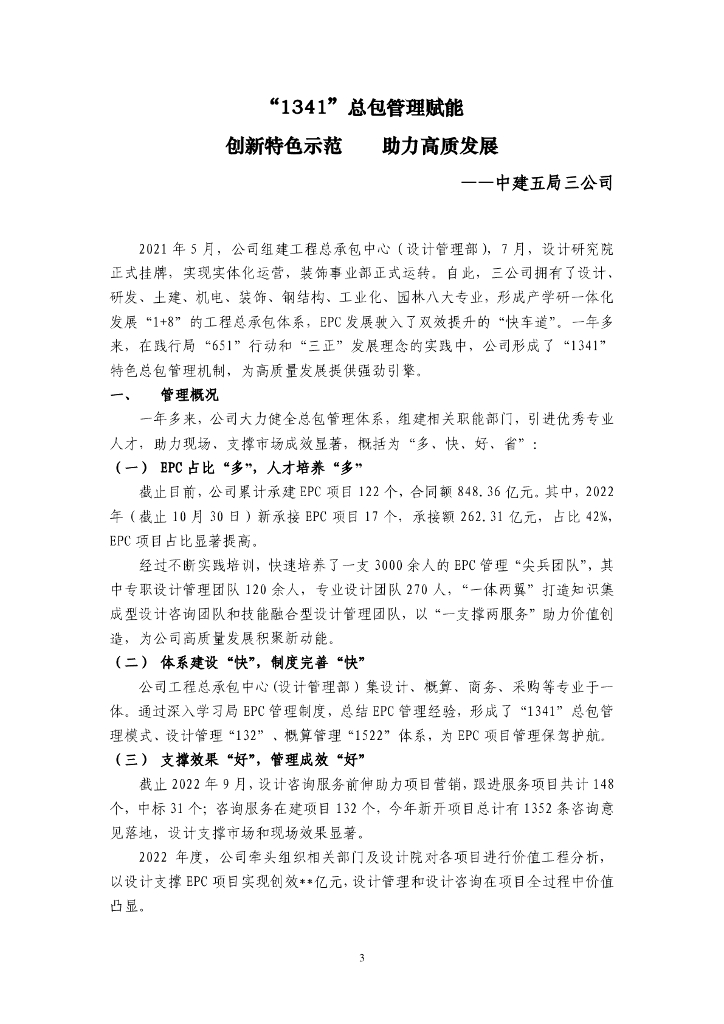 “1341”总包管理赋能

创新特色示范　助力高质发展

——中建五局三公司

2021年5月，公司组建工程总承包中心（设计管理部），7月，设计研究院正式挂牌，实现实体化运营，装饰事业部正式运转。自此，三公司拥有了设计、研发、土建、机电、装饰、钢结构、工业化、园林八大专业，形成产学研一体化发展“1+8”的工程总承包体系，EPC发展驶入了双效提升的“快车道”。一年多来，在践行局“651”行动和“三正”发展理念的实践中，公司形成了“1341”特色总包管理机制，为高质量发展提供强劲引擎。

一、　管理概况

一年多来，公司大力健全总包管理体系，组建相关职能部门，引进优秀专业人才，助力现场、支撑市场成效显著，概括为“多、快、好、省”：

（一）　EPC占比“多”，人才培养“多”

截止目前，公司累计承建EPC项目122个，合同额848.36亿元。其中，2022年（截止10月30日）新承接EPC项目17个，承接额262.31亿元，占比42%，EPC项目占比显著提高。

经过不断实践培训，快速培养了一支3000余人的EPC管理“尖兵团队”，其中专职设计管理团队120余人，专业设计团队270人，“一体两翼”打造知识集成型设计咨询团队和技能融合型设计管理团队，以“一支撑两服务”助力价值创造，为公司高质量发展积聚新动能。

（二）　体系建设“快”，制度完善“快”

公司工程总承包中心（设计管理部）集设计、概算、商务、采购等专业于一体。通过深入学习局EPC管理制度，总结EPC管理经验，形成了“1341”总包管理模式、设计管理“132”、概算管理“1522”体系，为EPC项目管理保驾护航。

（三）　支撑效果“好”，管理成效“好”

截止2022年9月，设计咨询服务前伸助力项目营销，跟进服务项目共计148个，中标31个；咨询服务在建项目132个，今年新开项目总计有1352条咨询意见落地，设计支撑市场和现场效果显著。

2022年度，公司牵头组织相关部门及设计院对各项目进行价值工程分析，以设计支撑EPC项目实现创效**亿元，设计管理和设计咨询在项目全过程中价值凸显。

3